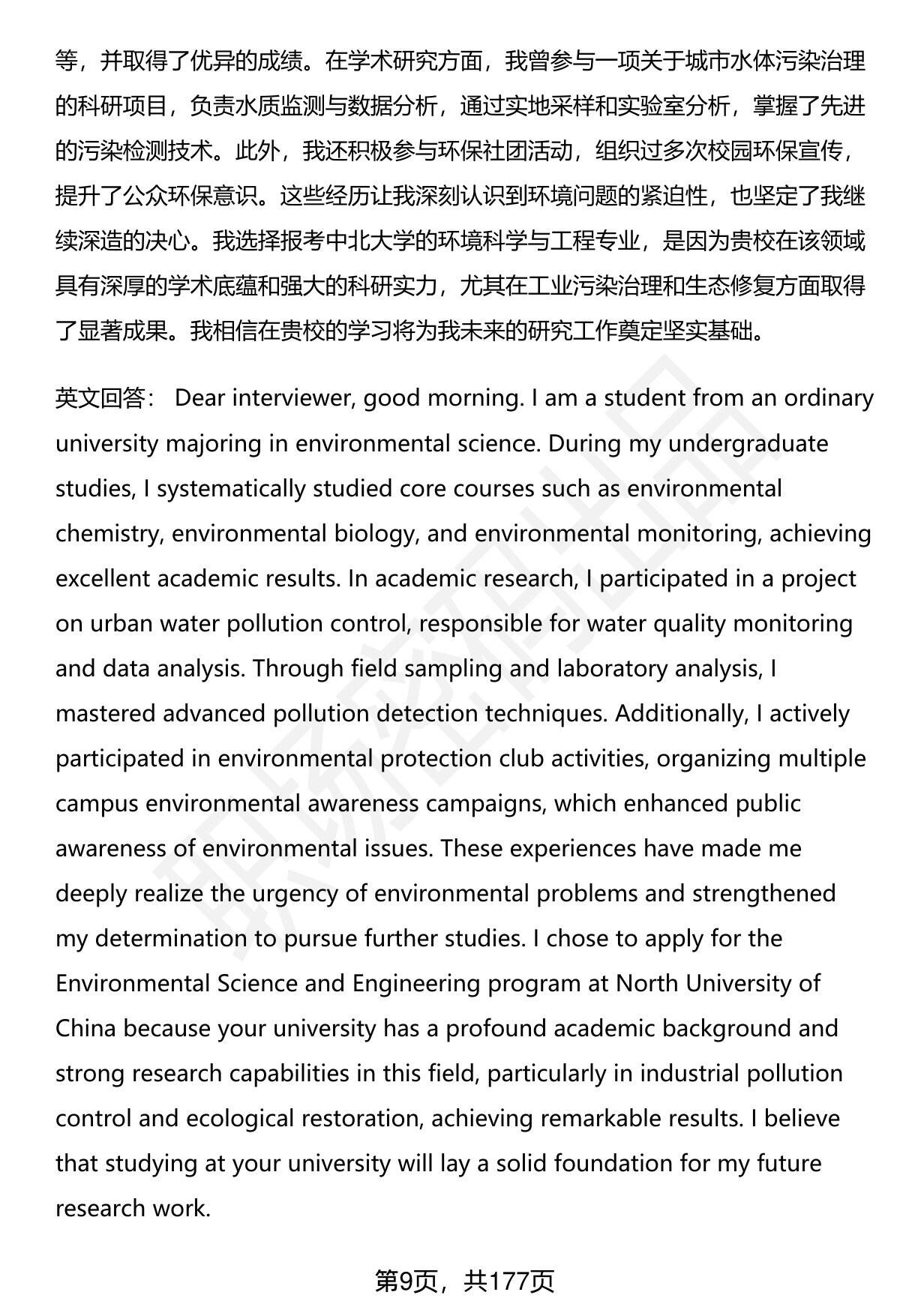 等，并取得了优异的成绩。在学术研究方面，我曾参与一项关于城市水体污染治理的科研项目，负责水质监测与数据分析，通过实地采样和实验室分析，掌握了先进的污染检测技术。此外，我还积极参与环保社团活动，组织过多次校园环保宣传，提升了公众环保意识。这些经历让我深刻认识到环境问题的紧迫性，也坚定了我继续深造的决心。我选择报考中北大学的环境科学与工程专业，是因为贵校在该领域具有深厚的学术底蕴和强大的科研实力，尤其在工业污染治理和生态修复方面取得了显著成果。我相信在贵校的学习将为我未来的研究工作奠定坚实基础。

英文回答： Dear interviewer, good morning. I am a student from an ordinary university majoring in environmental science. During my undergraduate studies, I systematically studied core courses such as environmental chemistry, environmental biology, and environmental monitoring, achieving excellent academic results. In academic research, I participated in a project on urban water pollution control, responsible for water quality monitoring and data analysis. Through field sampling and laboratory analysis, I mastered advanced pollution detection techniques. Additionally, I actively participated in environmental protection club activities, organizing multiple campus environmental awareness campaigns, which enhanced public awareness of environmental issues. These experiences have made me deeply realize the urgency of environmental problems and strengthened my determination to pursue further studies. I chose to apply for the Environmental Science and Engineering program at North University of China because your university has a profound academic background and strong research capabilities in this field, particularly in industrial pollution control and ecological restoration, achieving remarkable results. I believe that studying at your university will lay a solid foundation for my future research work.

第9页，共177页